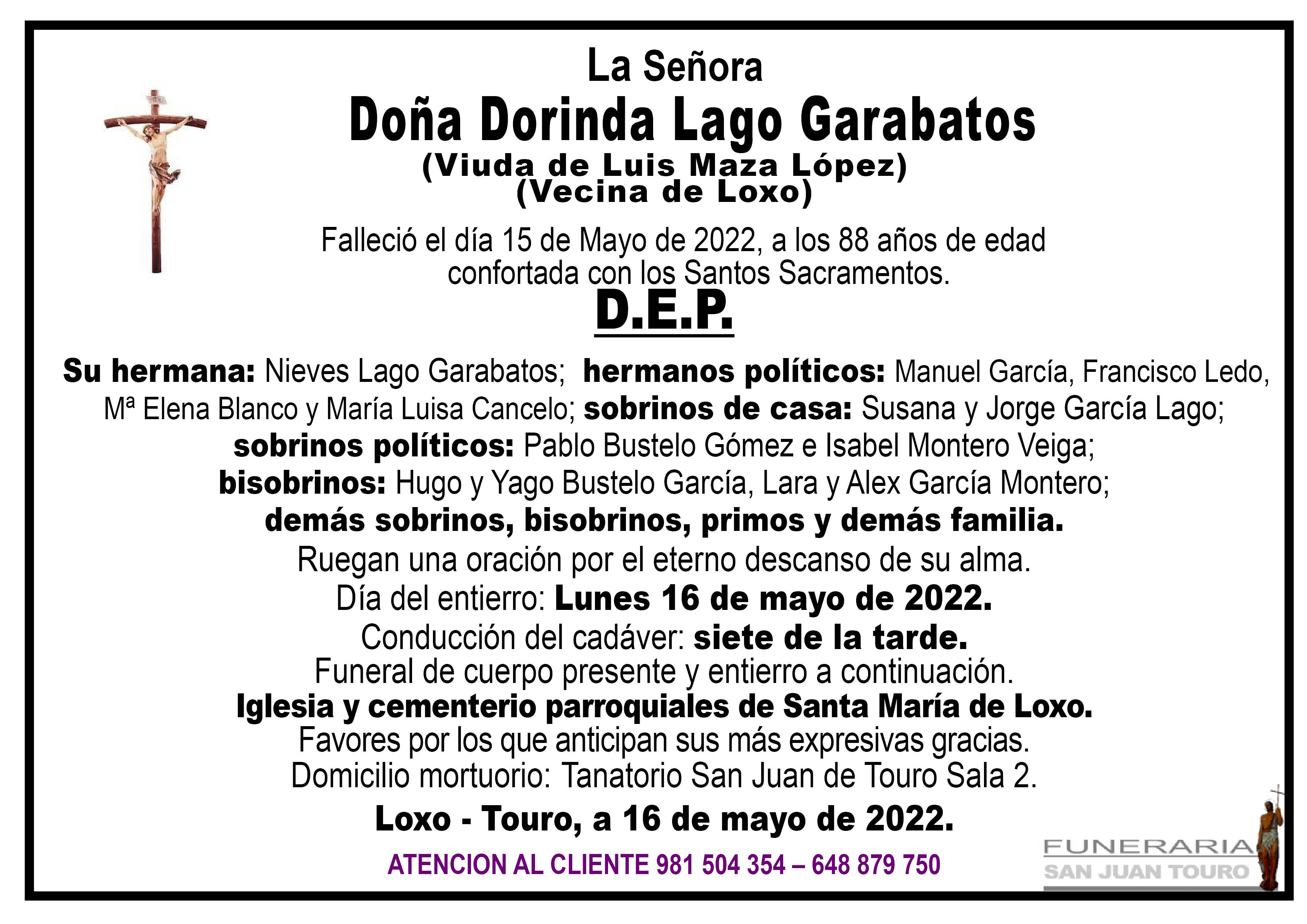 La Señora
Doña Dorinda Lago Garabatos
(Viuda de Luis Maza López)
(Vecina de Loxo)

Falleció el día 15 de Mayo de 2022, a los 88 años de edad confortada con los Santos Sacramentos.

D.E.P.

Su hermana: Nieves Lago Garabatos; hermanos políticos: Manuel García, Francisco Ledo, Mª Elena Blanco y María Luisa Cancelo; sobrinos de casa: Susana y Jorge García Lago; sobrinos políticos: Pablo Bustelo Gómez e Isabel Montero Veiga; bisobrinos: Hugo y Yago Bustelo García, Lara y Alex García Montero; demás sobrinos, bisobrinos, primos y demás familia.

Ruegan una oración por el eterno descanso de su alma.
Día del entierro: Lunes 16 de mayo de 2022.
Conducción del cadáver: siete de la tarde.
Funeral de cuerpo presente y entierro a continuación.
Iglesia y cementerio parroquiales de Santa María de Loxo.
Favores por los que anticipan sus más expresivas gracias.
Domicilio mortuorio: Tanatorio San Juan de Touro Sala 2.

Loxo - Touro, a 16 de mayo de 2022.

ATENCION AL CLIENTE 981 504 354 – 648 879 750

FUNERARIA
SAN JUAN TOURO